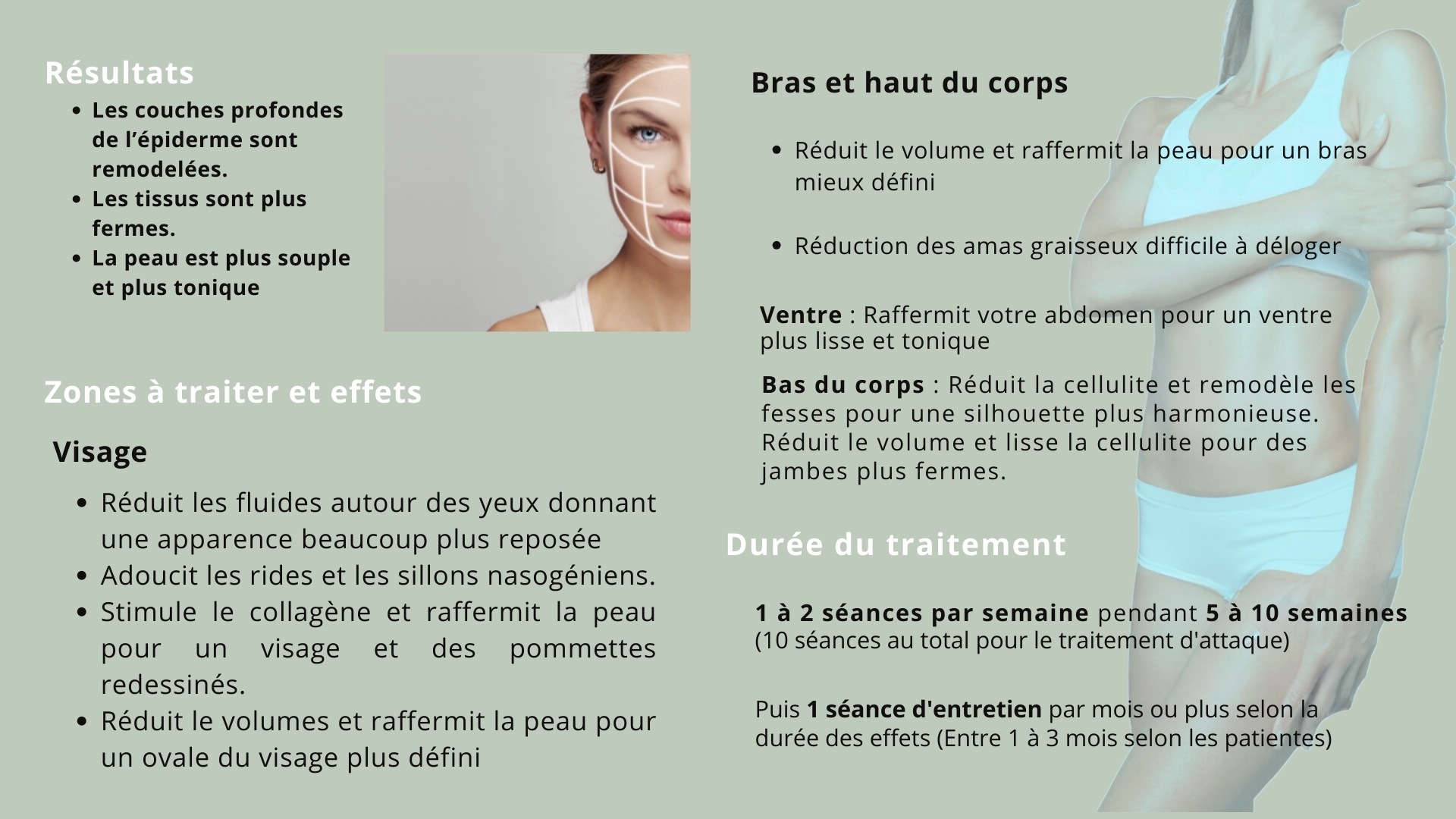 Résultats

• Les couches profondes de l'épiderme sont remodelées.
• Les tissus sont plus fermes.
• La peau est plus souple et plus tonique

Zones à traiter et effets

Visage

• Réduit les fluides autour des yeux donnant une apparence beaucoup plus reposée
• Adoucit les rides et les sillons nasogéniens.
• Stimule le collagène et raffermit la peau pour un visage et des pommettes redessinés.
• Réduit le volumes et raffermit la peau pour un ovale du visage plus défini

Bras et haut du corps

• Réduit le volume et raffermit la peau pour un bras mieux défini

• Réduction des amas graisseux difficile à déloger

Ventre : Raffermit votre abdomen pour un ventre plus lisse et tonique

Bas du corps : Réduit la cellulite et remodèle les fesses pour une silhouette plus harmonieuse. Réduit le volume et lisse la cellulite pour des jambes plus fermes.

Durée du traitement

1 à 2 séances par semaine pendant 5 à 10 semaines (10 séances au total pour le traitement d'attaque)

Puis 1 séance d'entretien par mois ou plus selon la durée des effets (Entre 1 à 3 mois selon les patientes)